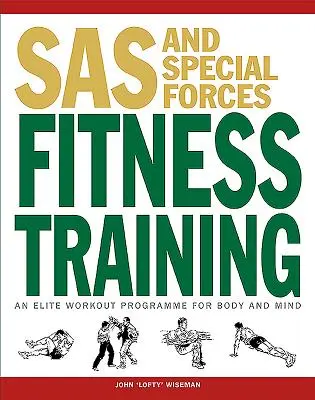 SAS AND SPECIAL FORCES

FITNESS TRAINING

AN ELITE WORKOUT PROGRAMME FOR BODY AND MIND

JOHN 'LOFTY' WISEMAN